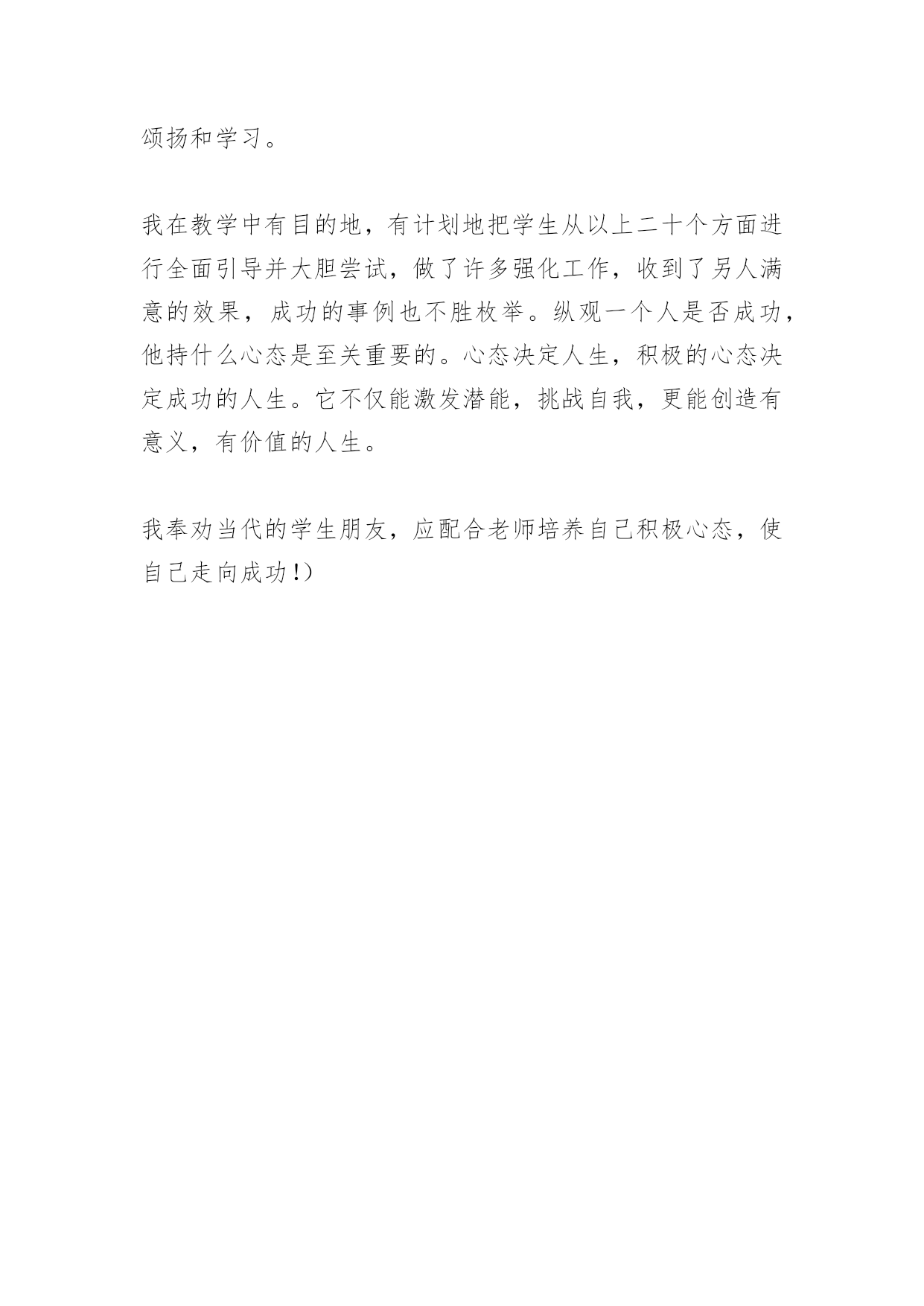 颂扬和学习。

我在教学中有目的地，有计划地把学生从以上二十个方面进行全面引导并大胆尝试，做了许多强化工作，收到了另人满意的效果，成功的事例也不胜枚举。纵观一个人是否成功，他持什么心态是至关重要的。心态决定人生，积极的心态决定成功的人生。它不仅能激发潜能，挑战自我，更能创造有意义，有价值的人生。

我奉劝当代的学生朋友，应配合老师培养自己积极心态，使自己走向成功!)